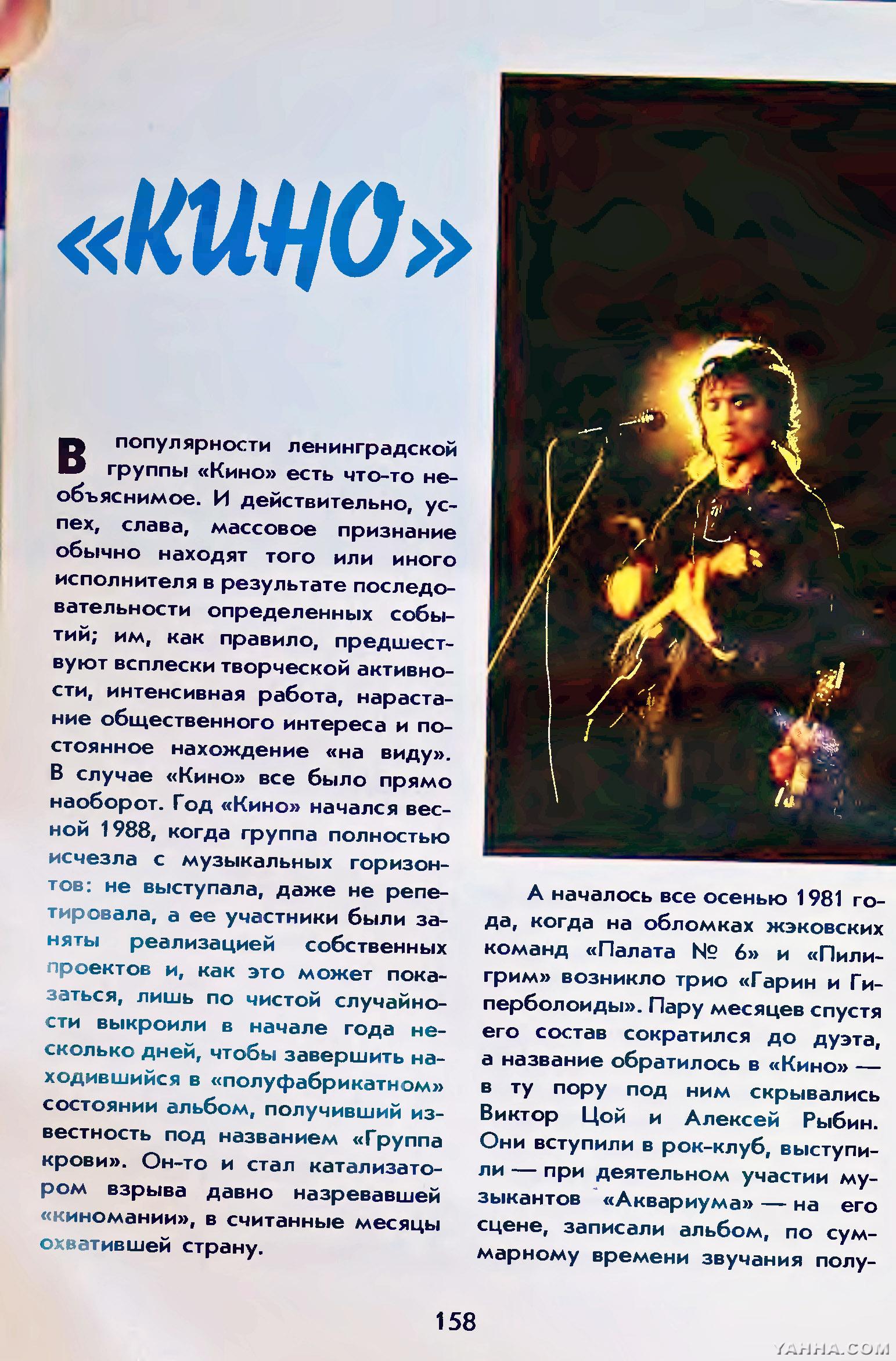 «КИНО»

В популярности ленинградской группы «Кино» есть что-то необъяснимое. И действительно, успех, слава, массовое признание обычно находят того или иного исполнителя в результате последовательности определенных событий; им, как правило, предшествуют всплески творческой активности, интенсивная работа, нарастание общественного интереса и постоянное нахождение «на виду». В случае «Кино» все было прямо наоборот. Год «Кино» начался весной 1988, когда группа полностью исчезла с музыкальных горизонтов: не выступала, даже не репетировала, а ее участники были заняты реализацией собственных проектов и, как это может показаться, лишь по чистой случайности выкроили в начале года несколько дней, чтобы завершить находившийся в «полуфабрикатном» состоянии альбом, получивший известность под названием «Группа крови». Он-то и стал катализатором взрыва давно назревавшей «киномании», в считанные месяцы охватившей страну.

А началось все осенью 1981 года, когда на обломках жэковских команд «Палата № 6» и «Пилигрим» возникло трио «Гарин и Гиперболоиды». Пару месяцев спустя его состав сократился до дуэта, а название обратилось в «Кино» — в ту пору под ним скрывались Виктор Цой и Алексей Рыбин. Они вступили в рок-клуб, выступили — при деятельном участии музыкантов «Аквариума» — на его сцене, записали альбом, по суммарному времени звучания полу-

158

YAHHA.COM